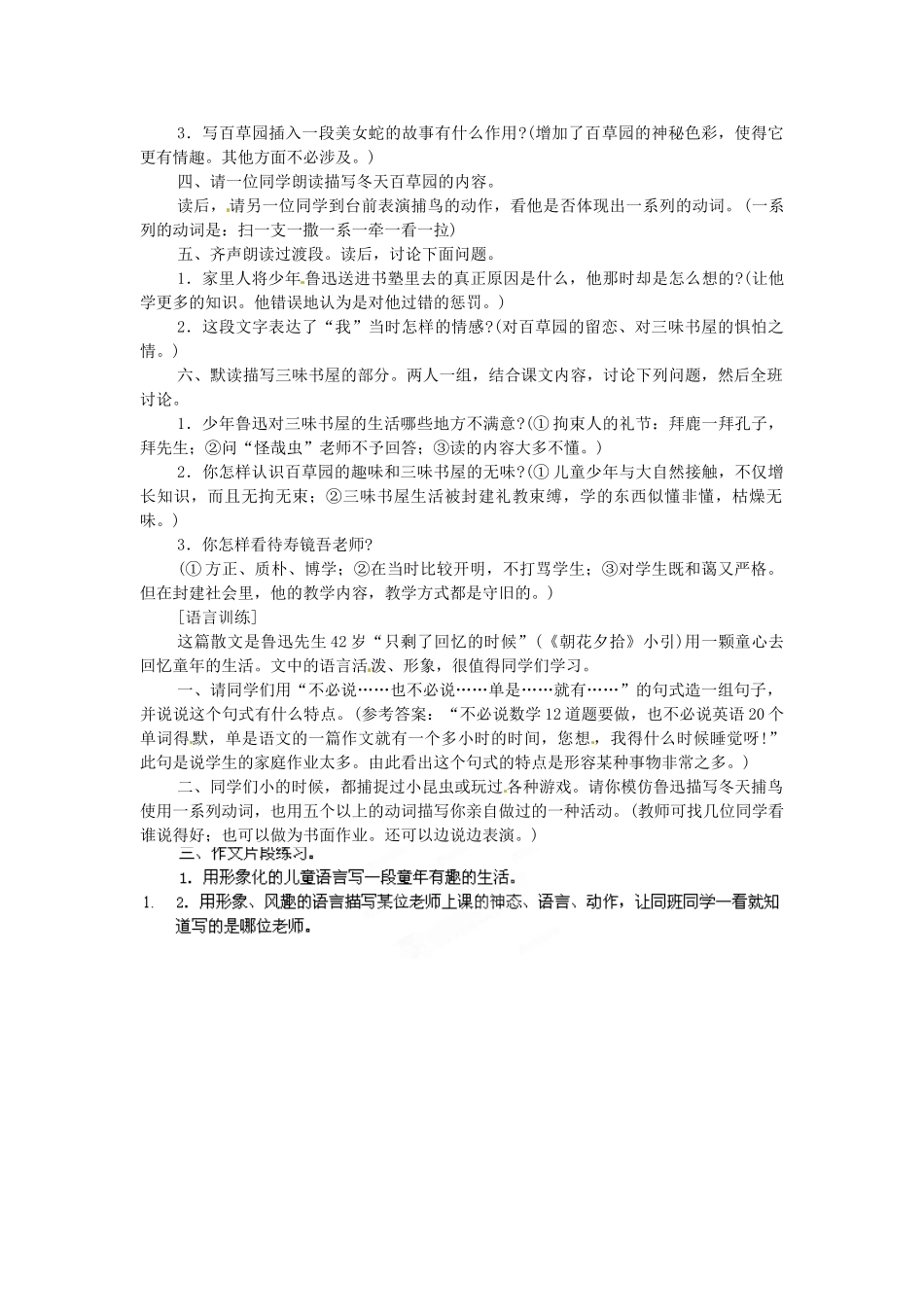 3．写百草园插入一段美女蛇的故事有什么作用?(增加了百草园的神秘色彩，使得它更有情趣。其他方面不必涉及。)

四、请一位同学朗读描写冬天百草园的内容。

读后，请另一位同学到台前表演捕鸟的动作，看他是否体现出一系列的动词。(一系列的动词是：扫一支一撒一系一牵一看一拉)

五、齐声朗读过渡段。读后，讨论下面问题。

1．家里人将少年鲁迅送进书塾里去的真正原因是什么，他那时却是怎么想的?(让他学更多的知识。他错误地认为是对他过错的惩罚。)

2．这段文字表达了“我”当时怎样的情感?(对百草园的留恋、对三味书屋的惧怕之情。)

六、默读描写三味书屋的部分。两人一组，结合课文内容，讨论下列问题，然后全班讨论。

1．少年鲁迅对三味书屋的生活哪些地方不满意?(①拘束人的礼节：拜鹿一拜孔子，拜先生；②问“怪哉虫”老师不予回答；③读的内容大多不懂。)

2．你怎样认识百草园的趣味和三味书屋的无味?(①儿童少年与大自然接触，不仅增长知识，而且无拘无束；②三味书屋生活被封建礼教束缚，学的东西似懂非懂，枯燥无味。)

3．你怎样看待寿镜吾老师?

(①方正、质朴、博学；②在当时比较开明，不打骂学生；③对学生既和蔼又严格。但在封建社会里，他的教学内容，教学方式都是守旧的。)

[语言训练]

这篇散文是鲁迅先生42岁“只剩了回忆的时候”(《朝花夕拾》小引)用一颗童心去回忆童年的生活。文中的语言活泼、形象，很值得同学们学习。

一、请同学们用“不必说……也不必说……单是……就有……”的句式造一组句子，并说说这个句式有什么特点。(参考答案：“不必说数学12道题要做，也不必说英语20个单词得默，单是语文的一篇作文就有一个多小时的时间，您想，我得什么时候睡觉呀!”此句是说学生的家庭作业太多。由此看出这个句式的特点是形容某种事物非常之多。)

二、同学们小的时候，都捕捉过小昆虫或玩过各种游戏。请你模仿鲁迅描写冬天捕鸟使用一系列动词，也用五个以上的动词描写你亲自做过的一种活动。(教师可找几位同学看谁说得好；也可以做为书面作业。还可以边说边表演。)

三、作文片段练习。

1．用形象化的儿童语言写一段童年有趣的生活。

1. 2．用形象、风趣的语言描写某位老师上课的神态、语言、动作，让同班同学一看就知道写的是哪位老师。